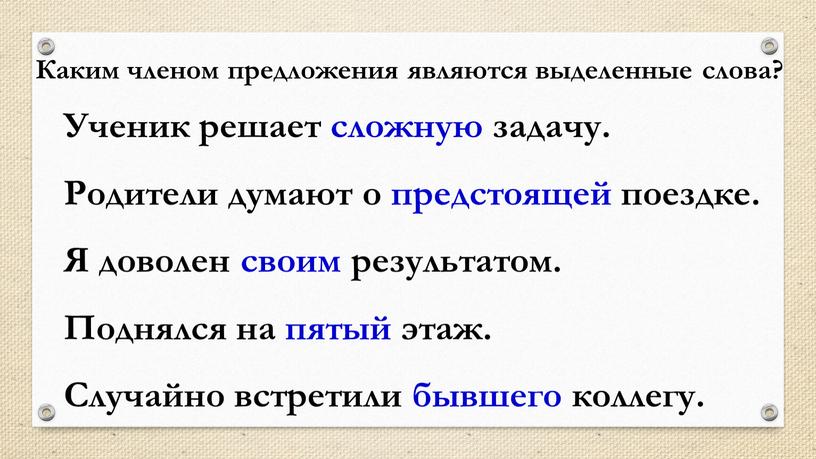 Каким членом предложения являются выделенные слова?

Ученик решает сложную задачу.

Родители думают о предстоящей поездке.

Я доволен своим результатом.

Поднялся на пятый этаж.

Случайно встретили бывшего коллегу.